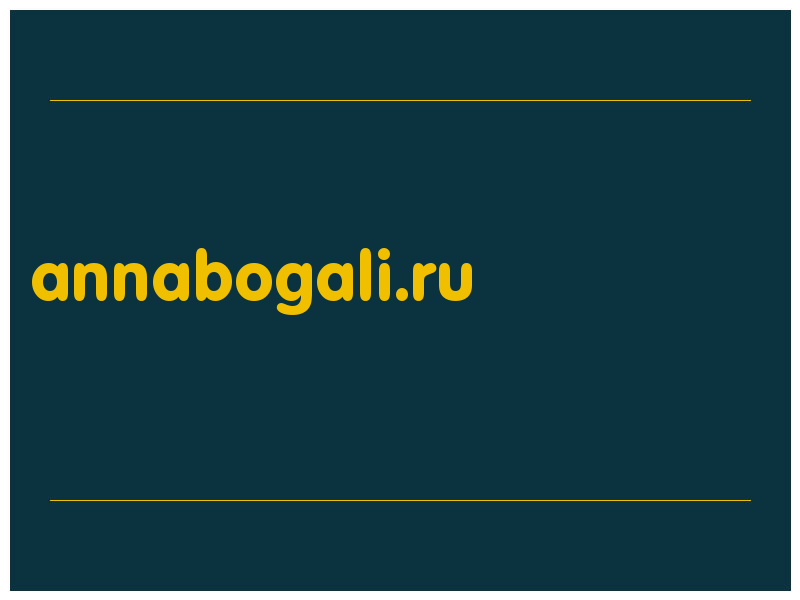 annabogali.ru